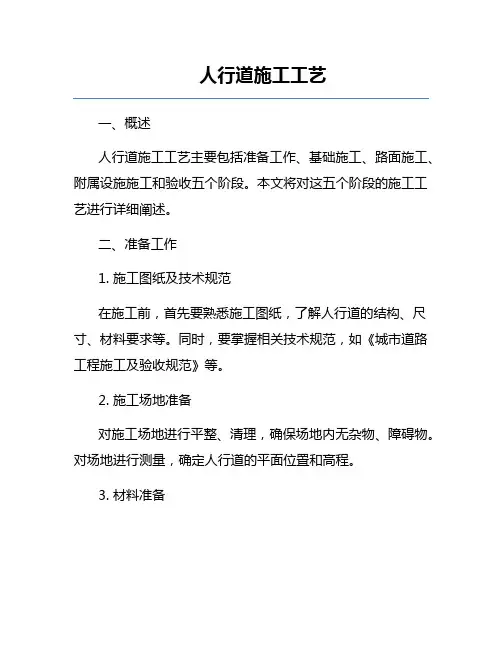 人行道施工工艺

一、概述

人行道施工工艺主要包括准备工作、基础施工、路面施工、附属设施施工和验收五个阶段。本文将对这五个阶段的施工工艺进行详细阐述。

二、准备工作

1. 施工图纸及技术规范

在施工前，首先要熟悉施工图纸，了解人行道的结构、尺寸、材料要求等。同时，要掌握相关技术规范，如《城市道路工程施工及验收规范》等。

2. 施工场地准备

对施工场地进行平整、清理，确保场地内无杂物、障碍物。对场地进行测量，确定人行道的平面位置和高程。

3. 材料准备